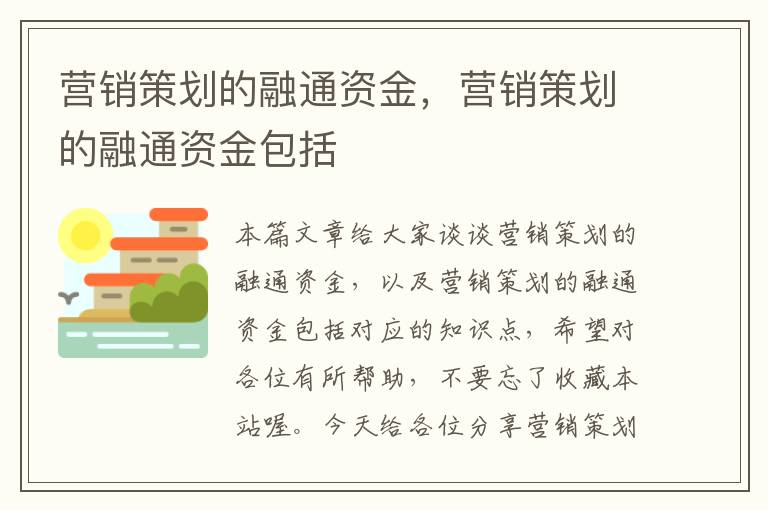 营销策划的融通资金，营销策划的融通资金包括

本篇文章给大家谈谈营销策划的融通资金，以及营销策划的融通资金包括对应的知识点，希望对各位有所帮助，不要忘了收藏本站喔。今天给各位分享营销策划